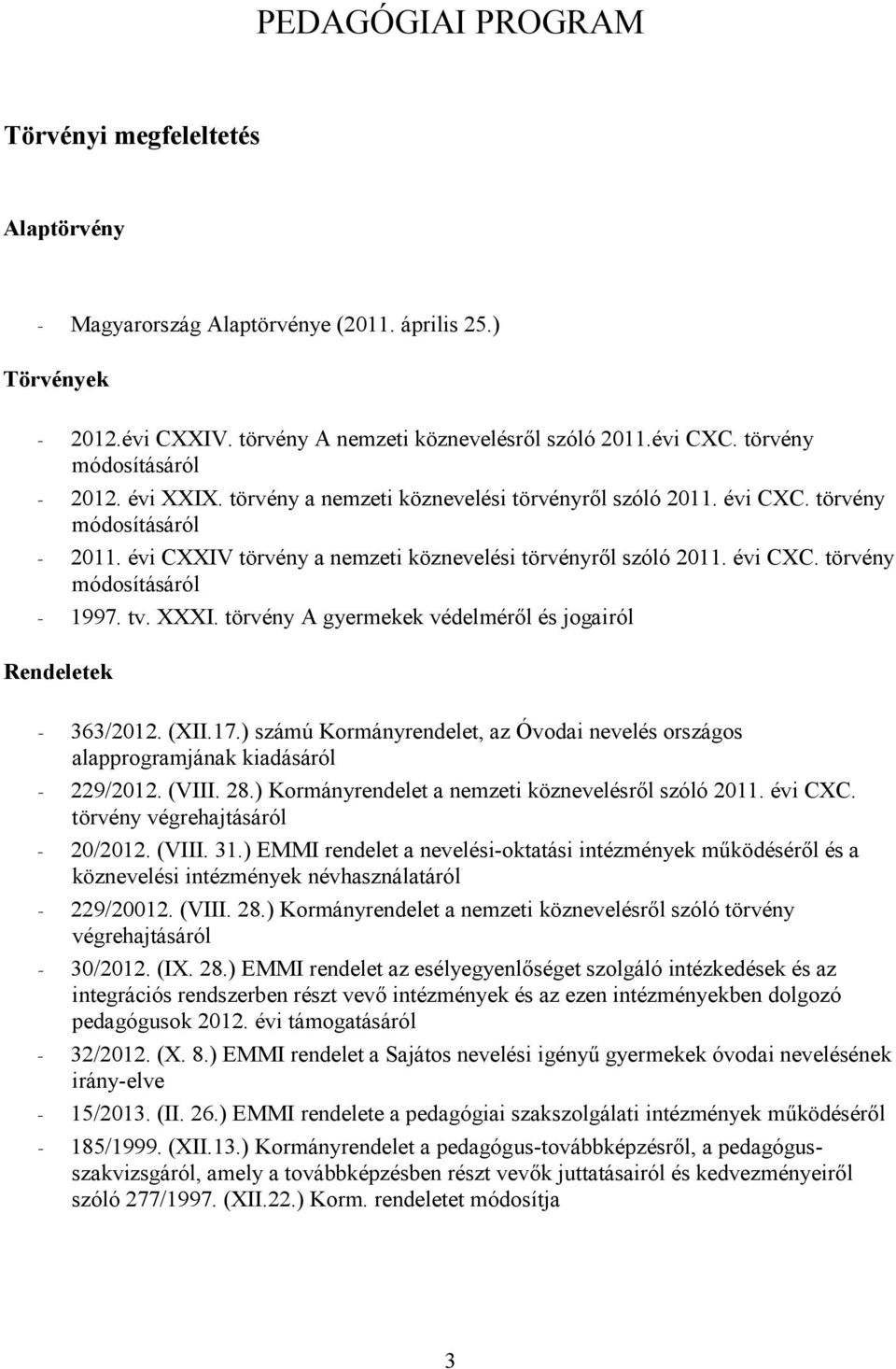 PEDAGÓGIAI PROGRAM

Törvényi megfeleltetés

Alaptörvény

- Magyarország Alaptörvénye (2011. április 25.)

Törvények

- 2012.évi CXXIV. törvény A nemzeti köznevelésről szóló 2011.évi CXC. törvény módosításáról
- 2012. évi XXIX. törvény a nemzeti köznevelési törvényről szóló 2011. évi CXC. törvény módosításáról
- 2011. évi CXXIV törvény a nemzeti köznevelési törvényről szóló 2011. évi CXC. törvény módosításáról
- 1997. tv. XXXI. törvény A gyermekek védelméről és jogairól

Rendeletek

- 363/2012. (XII.17.) számú Kormányrendelet, az Óvodai nevelés országos alapprogramjának kiadásáról
- 229/2012. (VIII. 28.) Kormányrendelet a nemzeti köznevelésről szóló 2011. évi CXC. törvény végrehajtásáról
- 20/2012. (VIII. 31.) EMMI rendelet a nevelési-oktatási intézmények működéséről és a köznevelési intézmények névhasználatáról
- 229/20012. (VIII. 28.) Kormányrendelet a nemzeti köznevelésről szóló törvény végrehajtásáról
- 30/2012. (IX. 28.) EMMI rendelet az esélyegyenlőséget szolgáló intézkedések és az integrációs rendszerben részt vevő intézmények és az ezen intézményekben dolgozó pedagógusok 2012. évi támogatásáról
- 32/2012. (X. 8.) EMMI rendelet a Sajátos nevelési igényű gyermekek óvodai nevelésének irány-elve
- 15/2013. (II. 26.) EMMI rendelete a pedagógiai szakszolgálati intézmények működéséről
- 185/1999. (XII.13.) Kormányrendelet a pedagógus-továbbképzésről, a pedagógus-szakvizsgáról, amely a továbbképzésben részt vevők juttatásairól és kedvezményeiről szóló 277/1997. (XII.22.) Korm. rendeletet módosítja

3